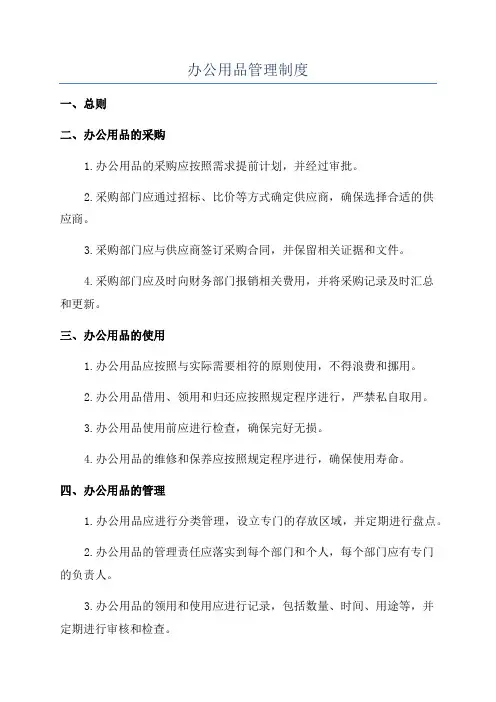 办公用品管理制度

一、总则

二、办公用品的采购

1.办公用品的采购应按照需求提前计划，并经过审批。

2.采购部门应通过招标、比价等方式确定供应商，确保选择合适的供应商。

3.采购部门应与供应商签订采购合同，并保留相关证据和文件。

4.采购部门应及时向财务部门报销相关费用，并将采购记录及时汇总和更新。

三、办公用品的使用

1.办公用品应按照与实际需要相符的原则使用，不得浪费和挪用。

2.办公用品借用、领用和归还应按照规定程序进行，严禁私自取用。

3.办公用品使用前应进行检查，确保完好无损。

4.办公用品的维修和保养应按照规定程序进行，确保使用寿命。

四、办公用品的管理

1.办公用品应进行分类管理，设立专门的存放区域，并定期进行盘点。

2.办公用品的管理责任应落实到每个部门和个人，每个部门应有专门的负责人。

3.办公用品的领用和使用应进行记录，包括数量、时间、用途等，并定期进行审核和检查。